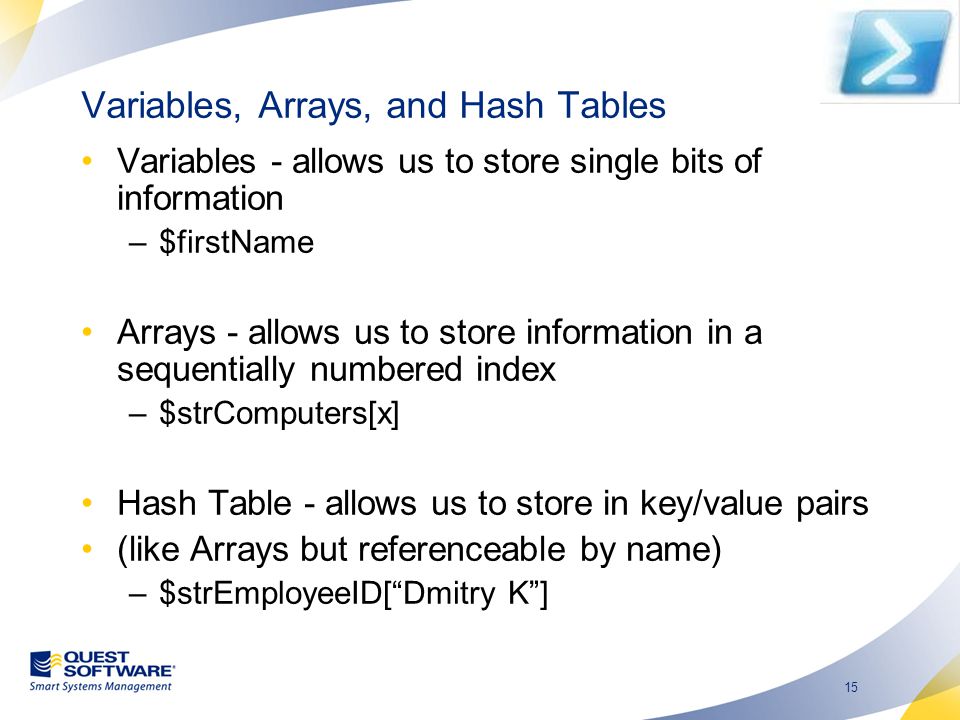 Variables, Arrays, and Hash Tables

• Variables - allows us to store single bits of information
  – \$firstName

• Arrays - allows us to store information in a sequentially numbered index
  – \$strComputers[x]

• Hash Table - allows us to store in key/value pairs
• (like Arrays but referenceable by name)
  – \$strEmployeeID[“Dmitry K”]

QUEST SOFTWARE®
Smart Systems Management

15